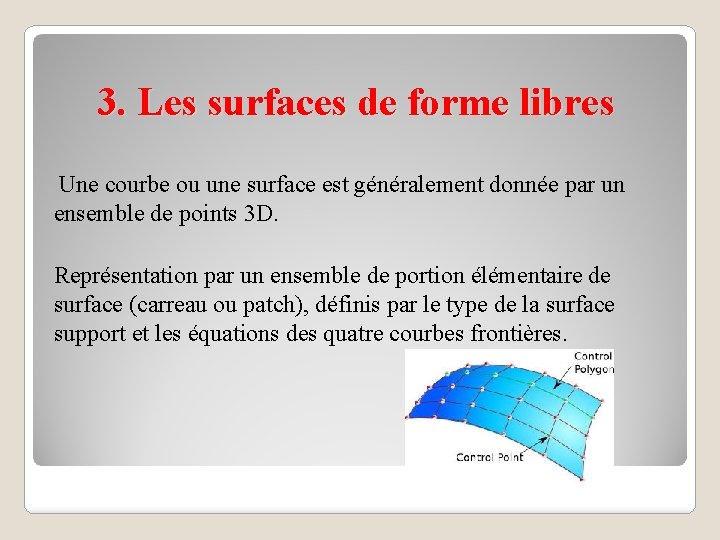 3. Les surfaces de forme libres

Une courbe ou une surface est généralement donnée par un ensemble de points 3D.

Représentation par un ensemble de portion élémentaire de surface (carreau ou patch), définis par le type de la surface support et les équations des quatre courbes frontières.

Control Polygon

Control Point